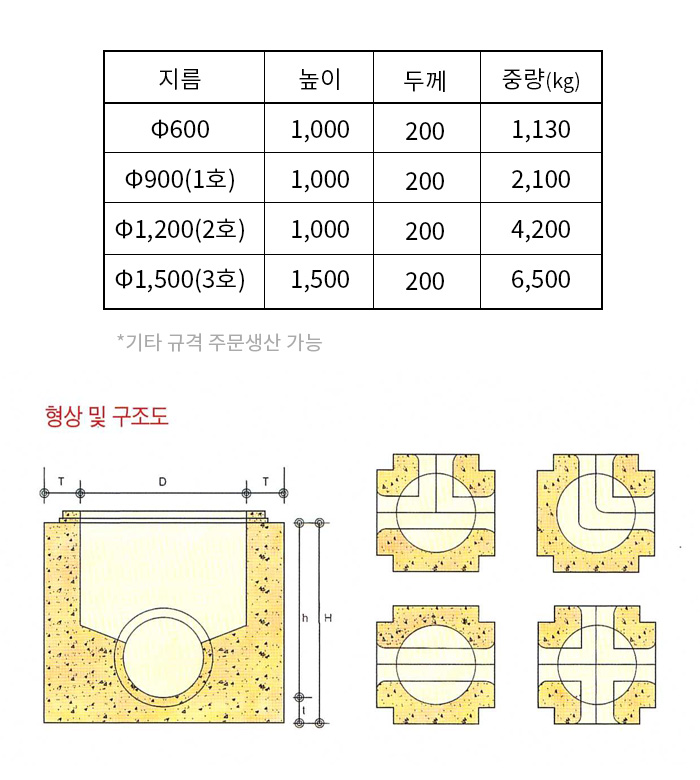 | 지름 | 높이 | 두께 | 중량(kg) |
|---|---|---|---|
| Φ600 | 1,000 | 200 | 1,130 |
| Φ900(1호) | 1,000 | 200 | 2,100 |
| Φ1,200(2호) | 1,000 | 200 | 4,200 |
| Φ1,500(3호) | 1,500 | 200 | 6,500 |

*기타 규격 주문생산 가능

형상 및 구조도

T D T

h H

t